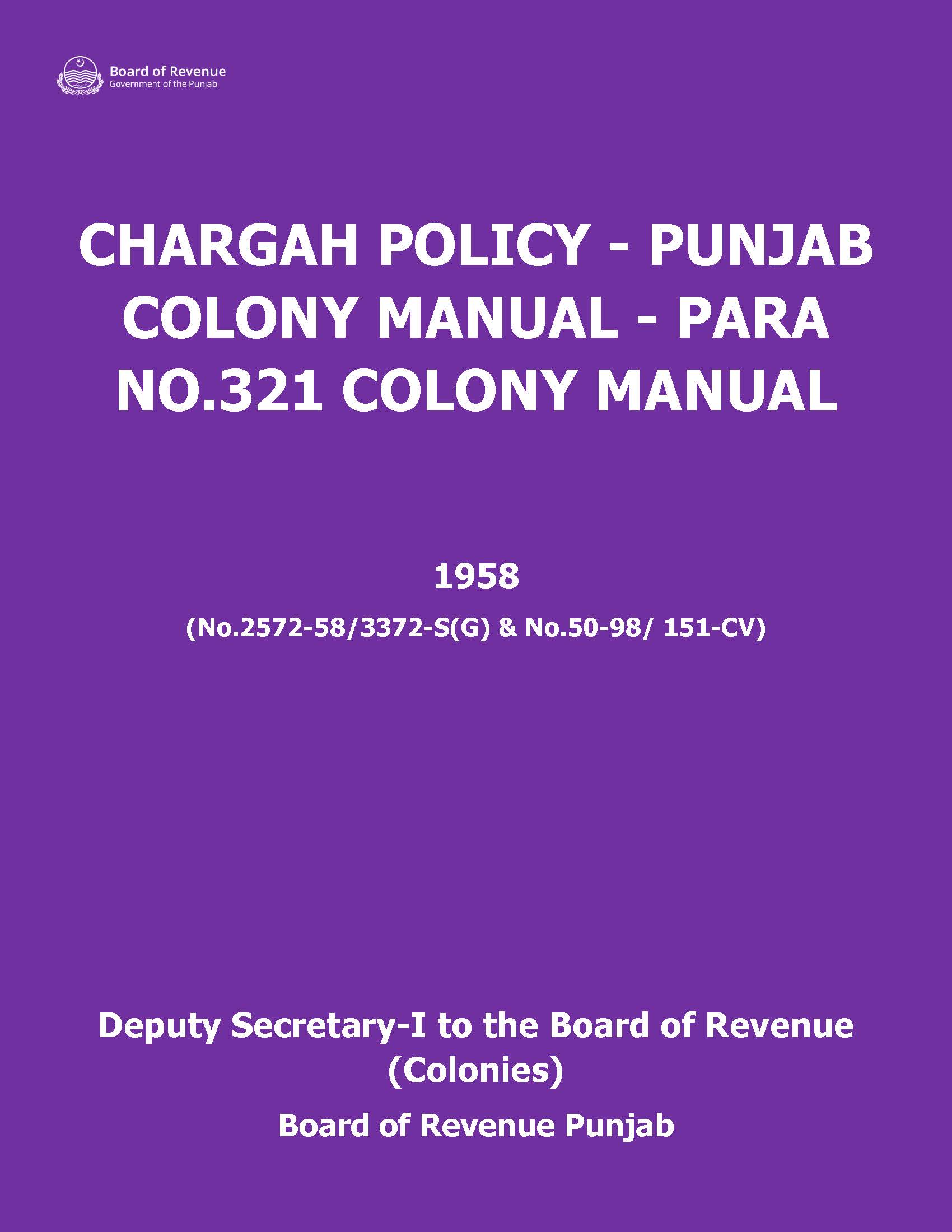 Board of Revenue
Government of the Punjab

CHARGAH POLICY - PUNJAB COLONY MANUAL - PARA NO.321 COLONY MANUAL

1958

(No.2572-58/3372-S(G) & No.50-98/ 151-CV)

Deputy Secretary-I to the Board of Revenue (Colonies)

Board of Revenue Punjab